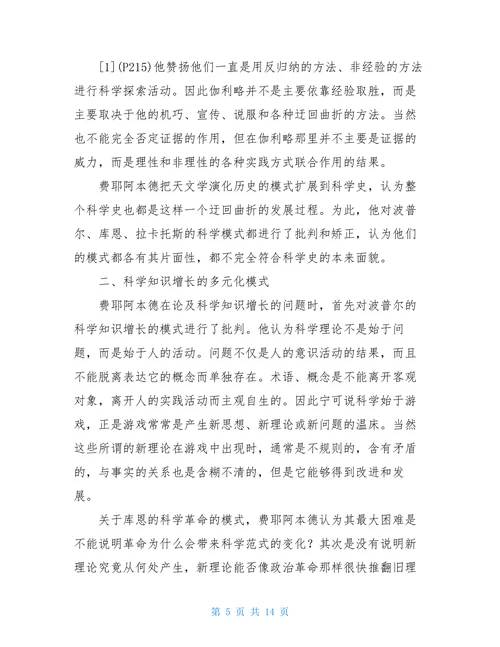 [1](P215)他赞扬他们一直是用反归纳的方法、非经验的方法进行科学探索活动。因此伽利略并不是主要依靠经验取胜，而是主要取决于他的机巧、宣传、说服和各种迂回曲折的方法。当然也不能完全否定证据的作用，但在伽利略那里并不主要是证据的威力，而是理性和非理性的各种实践方式联合作用的结果。

费耶阿本德把天文学演化历史的模式扩展到科学史，认为整个科学史也都是这样一个迂回曲折的发展过程。为此，他对波普尔、库恩、拉卡托斯的科学模式都进行了批判和矫正，认为他们的模式都各有其片面性，都不完全符合科学史的本来面貌。

二、科学知识增长的多元化模式

费耶阿本德在论及科学知识增长的问题时，首先对波普尔的科学知识增长的模式进行了批判。他认为科学理论不是始于问题，而是始于人的活动。问题不仅是人的意识活动的结果，而且不能脱离表达它的概念而单独存在。术语、概念是不能离开客观对象，离开人的实践活动而主观自生的。因此宁可说科学始于游戏，正是游戏常常是产生新思想、新理论或新问题的温床。当然这些所谓的新理论在游戏中出现时，通常是不规则的，含有矛盾的，与事实的关系也是含糊不清的，但是它能够得到改进和发展。

关于库恩的科学革命的模式，费耶阿本德认为其最大困难是不能说明革命为什么会带来科学范式的变化？其次是没有说明新理论究竟从何处产生，新理论能否像政治革命那样很快推翻旧理

第 5 页 共 14 页